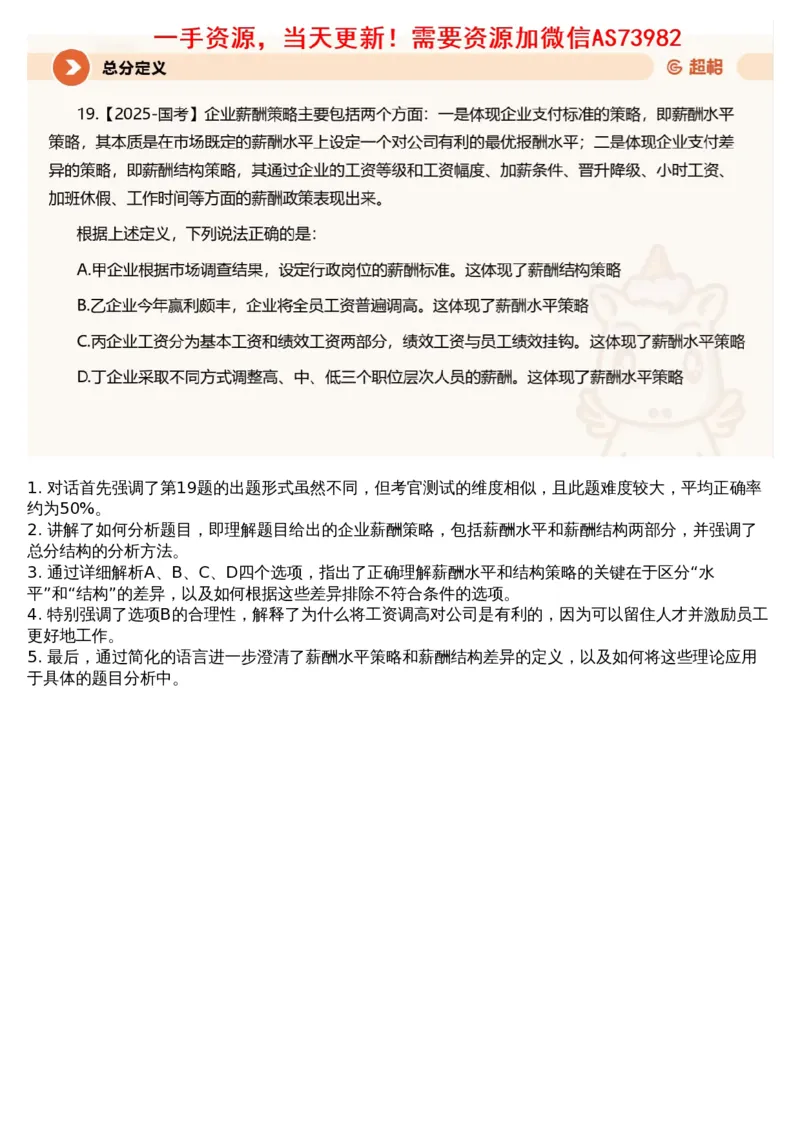 一手资源，当天更新！需要资源加微信AS73982

总分定义

超格

19.【2025-国考】企业薪酬策略主要包括两个方面：一是体现企业支付标准的策略，即薪酬水平策略，其本质是在市场既定的薪酬水平上设定一个对公司有利的最优报酬水平；二是体现企业支付差异的策略，即薪酬结构策略，其通过企业的工资等级和工资幅度、加薪条件、晋升降级、小时工资、加班休假、工作时间等方面的薪酬政策表现出来。

根据上述定义，下列说法正确的是：

A.甲企业根据市场调查结果，设定行政岗位的薪酬标准。这体现了薪酬结构策略

B.乙企业今年赢利颇丰，企业将全员工资普遍调高。这体现了薪酬水平策略

C.丙企业工资分为基本工资和绩效工资两部分，绩效工资与员工绩效挂钩。这体现了薪酬水平策略

D.丁企业采取不同方式调整高、中、低三个职位层次人员的薪酬。这体现了薪酬水平策略

1. 对话首先强调了第19题的出题形式虽然不同，但考官测试的维度相似，且此题难度较大，平均正确率约为50%。
2. 讲解了如何分析题目，即理解题目给出的企业薪酬策略，包括薪酬水平和薪酬结构两部分，并强调了总分结构的分析方法。
3. 通过详细解析A、B、C、D四个选项，指出了正确理解薪酬水平和结构策略的关键在于区分“水平”和“结构”的差异，以及如何根据这些差异排除不符合条件的选项。
4. 特别强调了选项B的合理性，解释了为什么将工资调高对公司是有利的，因为可以留住人才并激励员工更好地工作。
5. 最后，通过简化的语言进一步澄清了薪酬水平策略和薪酬结构差异的定义，以及如何将这些理论应用于具体的题目分析中。